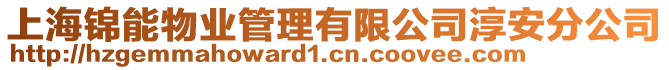 上海锦能物业管理有限公司淳安分公司
http://hzgemmahoward1.cn.coovee.com